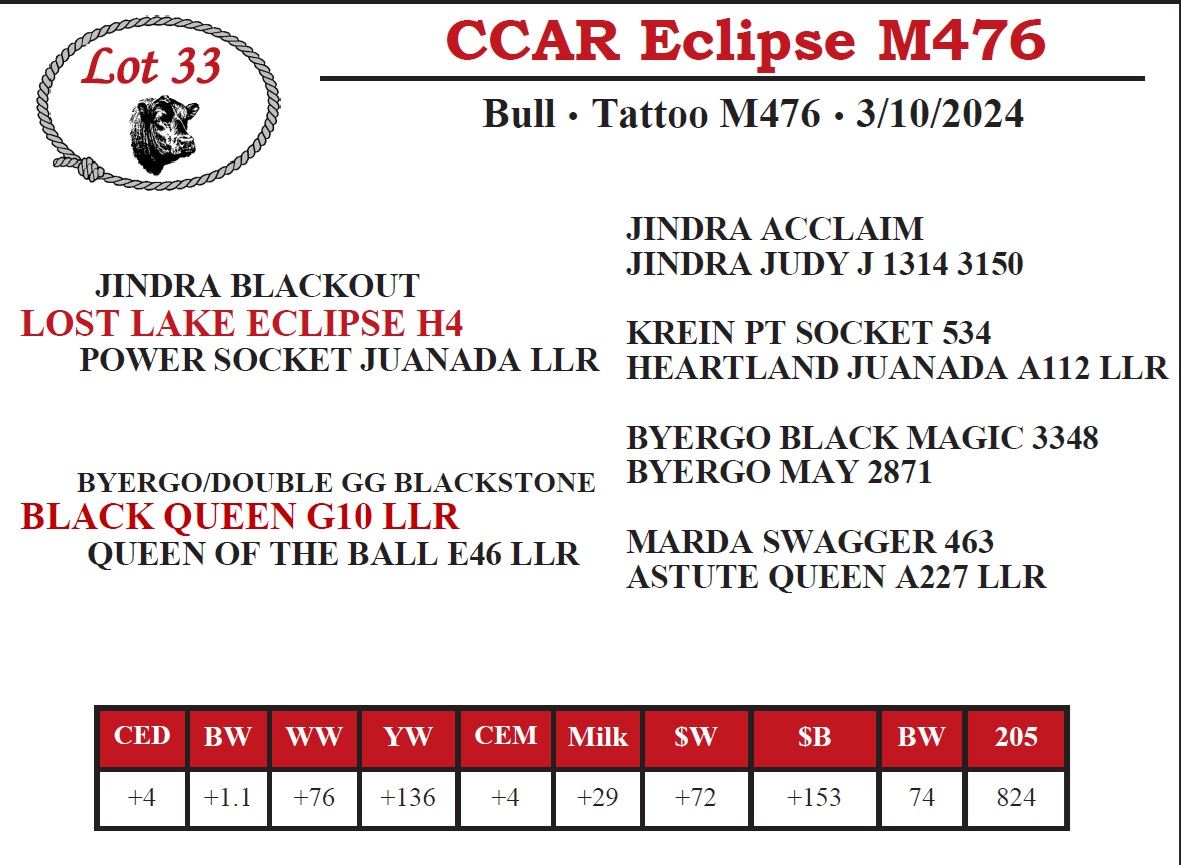 Lot 33

CCAR Eclipse M476

Bull • Tattoo M476 • 3/10/2024

JINDRA BLACKOUT
LOST LAKE ECLIPSE H4
POWER SOCKET JUANADA LLR

BYERGO/DOUBLE GG BLACKSTONE
BLACK QUEEN G10 LLR
QUEEN OF THE BALL E46 LLR

JINDRA ACCLAIM
JINDRA JUDY J 1314 3150

KREIN PT SOCKET 534
HEARTLAND JUANADA A112 LLR

BYERGO BLACK MAGIC 3348
BYERGO MAY 2871

MARDA SWAGGER 463
ASTUTE QUEEN A227 LLR

| CED | BW | WW | YW | CEM | Milk | $W | $B | BW | 205 |
|---|---|---|---|---|---|---|---|---|---|
| +4 | +1.1 | +76 | +136 | +4 | +29 | +72 | +153 | 74 | 824 |